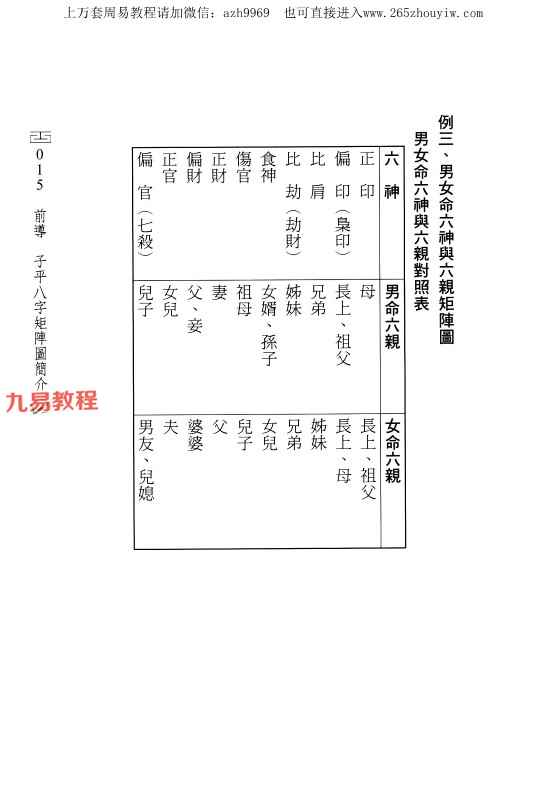 上万套周易教程请加微信：azh9969　也可直接进入www.265zhouyiw.com

例三、男女命六神與六親矩陣圖
男女命六神與六親對照表

| 六神 | 男命六親 | 女命六親 |
|---|---|---|
| 正印 | 母 | 長上、祖父 |
| 偏印（梟印） | 長上、祖父 | 長上、母 |
| 比肩 | 兄弟 | 姊妹 |
| 比劫（劫財） | 姊妹 | 兄弟 |
| 食神 | 女婿、孫子 | 女兒 |
| 傷官 | 祖母 | 兒子 |
| 正財 | 妻 | 父 |
| 偏財 | 父、妾 | 婆婆 |
| 正官 | 女兒 | 夫 |
| 偏官（七殺） | 兒子 | 男友、兒媳 |

015　前導　子平八字矩陣圖簡介

九易教程